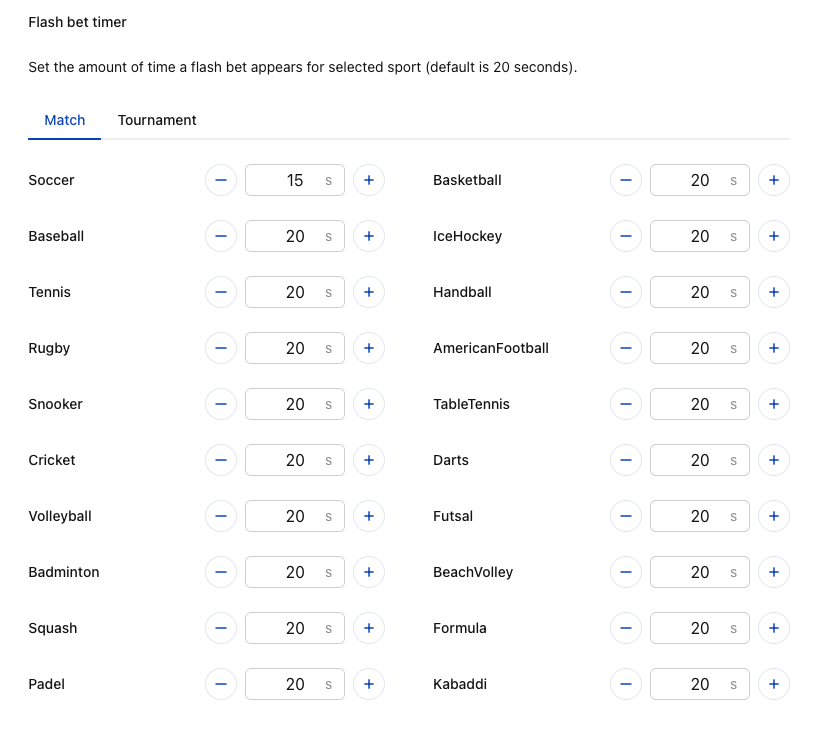 Flash bet timer

Set the amount of time a flash bet appears for selected sport (default is 20 seconds).

Match Tournament

Soccer − 15 s +
Baseball − 20 s +
Tennis − 20 s +
Rugby − 20 s +
Snooker − 20 s +
Cricket − 20 s +
Volleyball − 20 s +
Badminton − 20 s +
Squash − 20 s +
Padel − 20 s +

Basketball − 20 s +
IceHockey − 20 s +
Handball − 20 s +
AmericanFootball − 20 s +
TableTennis − 20 s +
Darts − 20 s +
Futsal − 20 s +
BeachVolley − 20 s +
Formula − 20 s +
Kabaddi − 20 s +